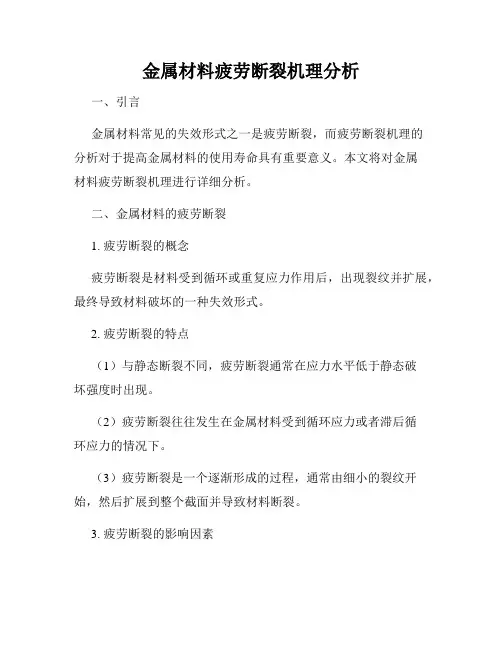 金属材料疲劳断裂机理分析

一、引言

金属材料常见的失效形式之一是疲劳断裂，而疲劳断裂机理的分析对于提高金属材料的使用寿命具有重要意义。本文将对金属材料疲劳断裂机理进行详细分析。

二、金属材料的疲劳断裂

1. 疲劳断裂的概念

疲劳断裂是材料受到循环或重复应力作用后，出现裂纹并扩展，最终导致材料破坏的一种失效形式。

2. 疲劳断裂的特点

（1）与静态断裂不同，疲劳断裂通常在应力水平低于静态破坏强度时出现。

（2）疲劳断裂往往发生在金属材料受到循环应力或者滞后循环应力的情况下。

（3）疲劳断裂是一个逐渐形成的过程，通常由细小的裂纹开始，然后扩展到整个截面并导致材料断裂。

3. 疲劳断裂的影响因素